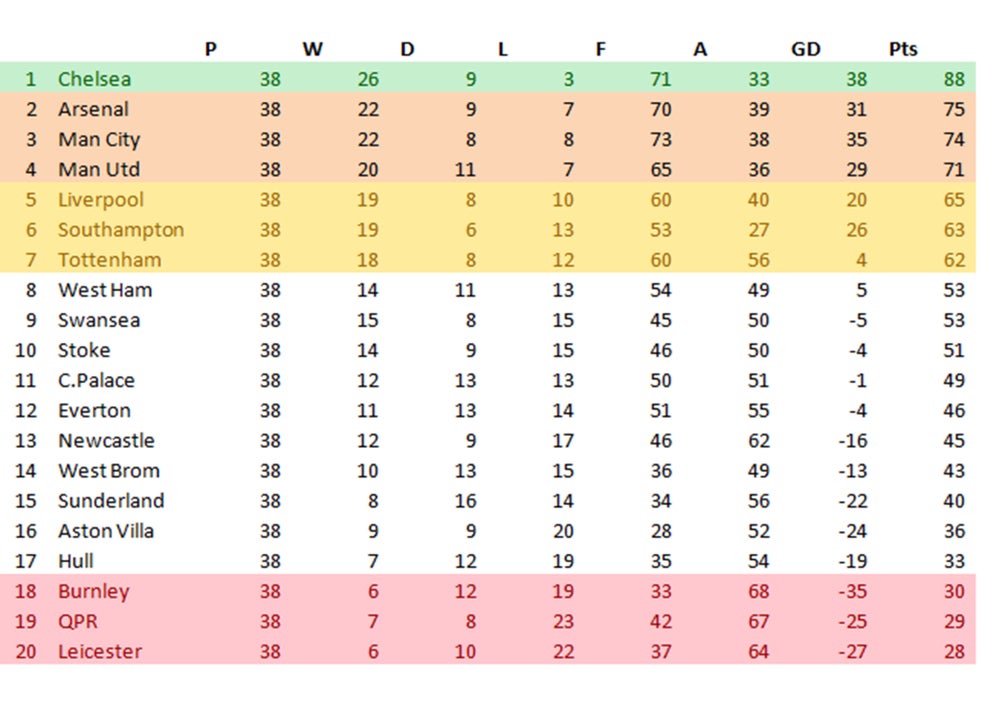 |  |  | P | W | D | L | F | A | GD | Pts |
|---|---|---|---|---|---|---|---|---|---|
| 1 | Chelsea | 38 | 26 | 9 | 3 | 71 | 33 | 38 | 88 |
| 2 | Arsenal | 38 | 22 | 9 | 7 | 70 | 39 | 31 | 75 |
| 3 | Man City | 38 | 22 | 8 | 8 | 73 | 38 | 35 | 74 |
| 4 | Man Utd | 38 | 20 | 11 | 7 | 65 | 36 | 29 | 71 |
| 5 | Liverpool | 38 | 19 | 8 | 10 | 60 | 40 | 20 | 65 |
| 6 | Southampton | 38 | 19 | 6 | 13 | 53 | 27 | 26 | 63 |
| 7 | Tottenham | 38 | 18 | 8 | 12 | 60 | 56 | 4 | 62 |
| 8 | West Ham | 38 | 14 | 11 | 13 | 54 | 49 | 5 | 53 |
| 9 | Swansea | 38 | 15 | 8 | 15 | 45 | 50 | -5 | 53 |
| 10 | Stoke | 38 | 14 | 9 | 15 | 46 | 50 | -4 | 51 |
| 11 | C.Palace | 38 | 12 | 13 | 13 | 50 | 51 | -1 | 49 |
| 12 | Everton | 38 | 11 | 13 | 14 | 51 | 55 | -4 | 46 |
| 13 | Newcastle | 38 | 12 | 9 | 17 | 46 | 62 | -16 | 45 |
| 14 | West Brom | 38 | 10 | 13 | 15 | 36 | 49 | -13 | 43 |
| 15 | Sunderland | 38 | 8 | 16 | 14 | 34 | 56 | -22 | 40 |
| 16 | Aston Villa | 38 | 9 | 9 | 20 | 28 | 52 | -24 | 36 |
| 17 | Hull | 38 | 7 | 12 | 19 | 35 | 54 | -19 | 33 |
| 18 | Burnley | 38 | 6 | 12 | 19 | 33 | 68 | -35 | 30 |
| 19 | QPR | 38 | 7 | 8 | 23 | 42 | 67 | -25 | 29 |
| 20 | Leicester | 38 | 6 | 10 | 22 | 37 | 64 | -27 | 28 |